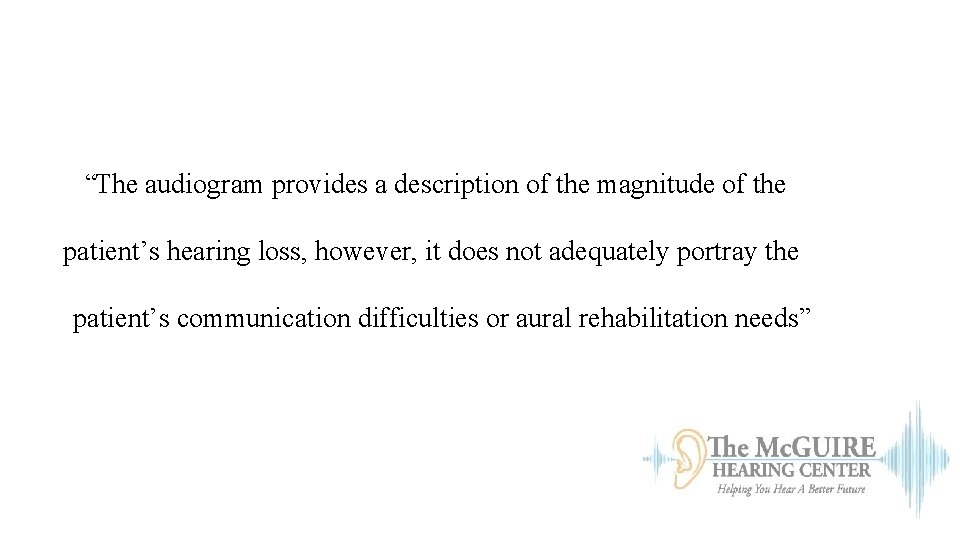 “The audiogram provides a description of the magnitude of the patient’s hearing loss, however, it does not adequately portray the patient’s communication difficulties or aural rehabilitation needs”

The McGUIRE
HEARING CENTER
Helping You Hear A Better Future